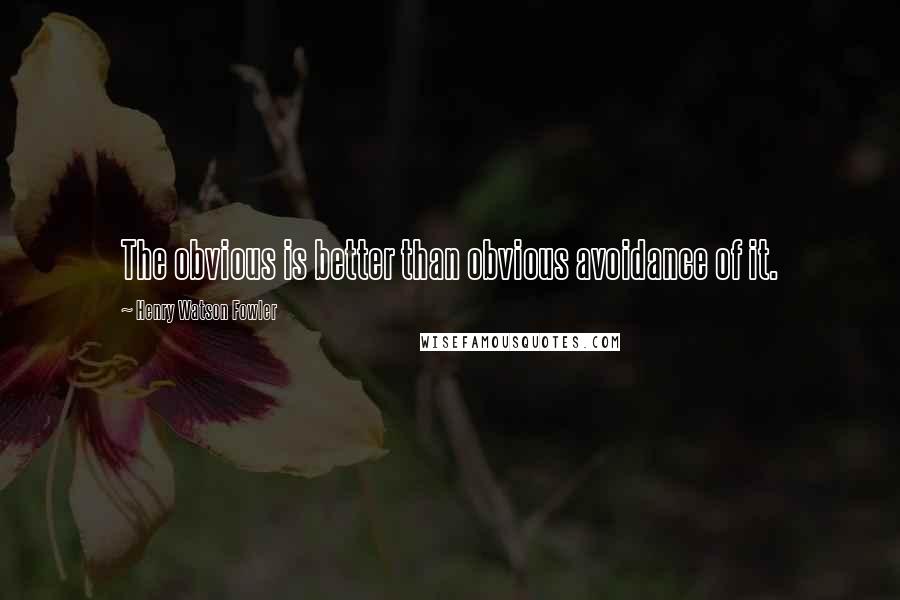 The obvious is better than obvious avoidance of it.

~ Henry Watson Fowler

WISEFAMOUSQUOTES.COM